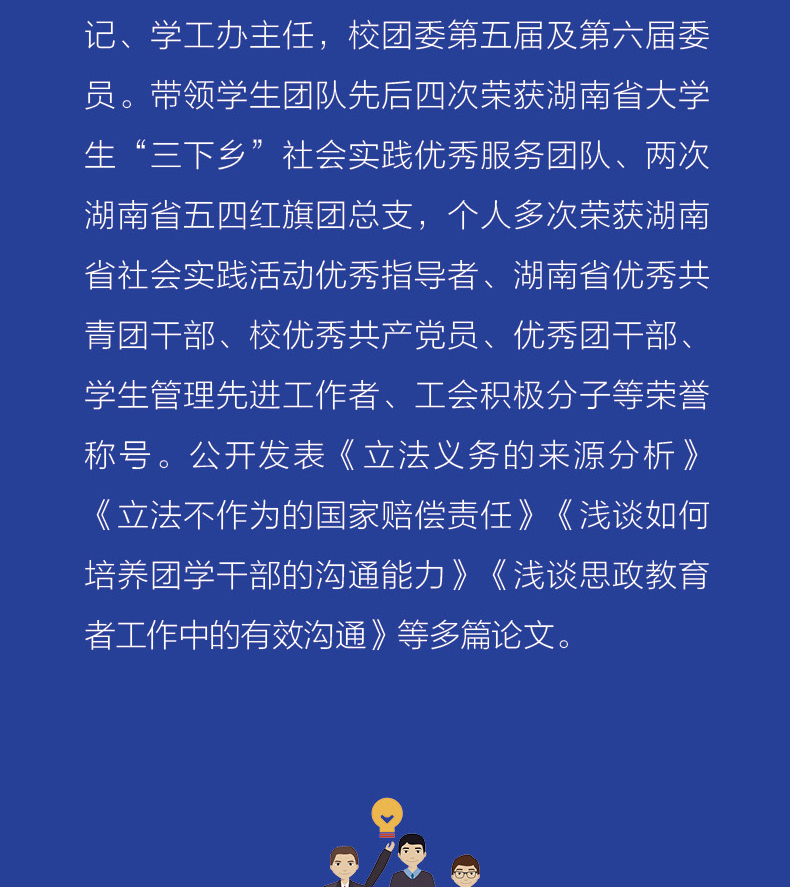 记、学工办主任，校团委第五届及第六届委员。带领学生团队先后四次荣获湖南省大学生“三下乡”社会实践优秀服务团队、两次湖南省五四红旗团总支，个人多次荣获湖南省社会实践活动优秀指导者、湖南省优秀共青团干部、校优秀共产党员、优秀团干部、学生管理先进工作者、工会积极分子等荣誉称号。公开发表《立法义务的来源分析》《立法不作为的国家赔偿责任》《浅谈如何培养团学干部的沟通能力》《浅谈思政教育者工作中的有效沟通》等多篇论文。